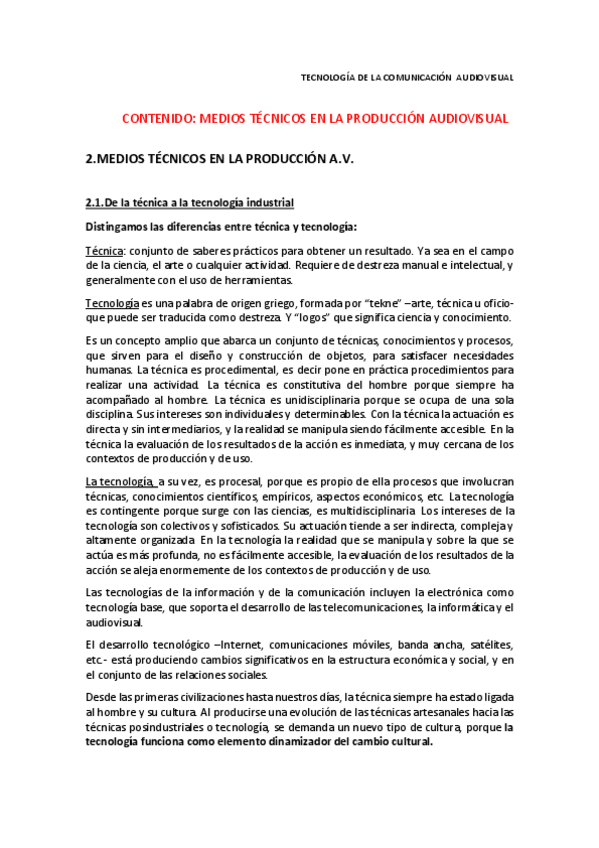 TECNOLOGÍA DE LA COMUNICACIÓN AUDIOVISUAL

CONTENIDO: MEDIOS TÉCNICOS EN LA PRODUCCIÓN AUDIOVISUAL

2.MEDIOS TÉCNICOS EN LA PRODUCCIÓN A.V.

2.1.De la técnica a la tecnología industrial

Distingamos las diferencias entre técnica y tecnología:

Técnica: conjunto de saberes prácticos para obtener un resultado. Ya sea en el campo de la ciencia, el arte o cualquier actividad. Requiere de destreza manual e intelectual, y generalmente con el uso de herramientas.

Tecnología es una palabra de origen griego, formada por "tekne" –arte, técnica u oficio- que puede ser traducida como destreza. Y "logos" que significa ciencia y conocimiento.

Es un concepto amplio que abarca un conjunto de técnicas, conocimientos y procesos, que sirven para el diseño y construcción de objetos, para satisfacer necesidades humanas. La técnica es procedimental, es decir pone en práctica procedimientos para realizar una actividad. La técnica es constitutiva del hombre porque siempre ha acompañado al hombre. La técnica es unidisciplinaria porque se ocupa de una sola disciplina. Sus intereses son individuales y determinables. Con la técnica la actuación es directa y sin intermediarios, y la realidad se manipula siendo fácilmente accesible. En la técnica la evaluación de los resultados de la acción es inmediata, y muy cercana de los contextos de producción y de uso.

La tecnología, a su vez, es procesal, porque es propio de ella procesos que involucran técnicas, conocimientos científicos, empíricos, aspectos económicos, etc. La tecnología es contingente porque surge con las ciencias, es multidisciplinaria. Los intereses de la tecnología son colectivos y sofisticados. Su actuación tiende a ser indirecta, compleja y altamente organizada. En la tecnología la realidad que se manipula y sobre la que se actúa es más profunda, no es fácilmente accesible, la evaluación de los resultados de la acción se aleja enormemente de los contextos de producción y de uso.

Las tecnologías de la información y de la comunicación incluyen la electrónica como tecnología base, que soporta el desarrollo de las telecomunicaciones, la informática y el audiovisual.

El desarrollo tecnológico –Internet, comunicaciones móviles, banda ancha, satélites, etc.- está produciendo cambios significativos en la estructura económica y social, y en el conjunto de las relaciones sociales.

Desde las primeras civilizaciones hasta nuestros días, la técnica siempre ha estado ligada al hombre y su cultura. Al producirse una evolución de las técnicas artesanales hacia las técnicas posindustriales o tecnología, se demanda un nuevo tipo de cultura, porque la tecnología funciona como elemento dinamizador del cambio cultural.